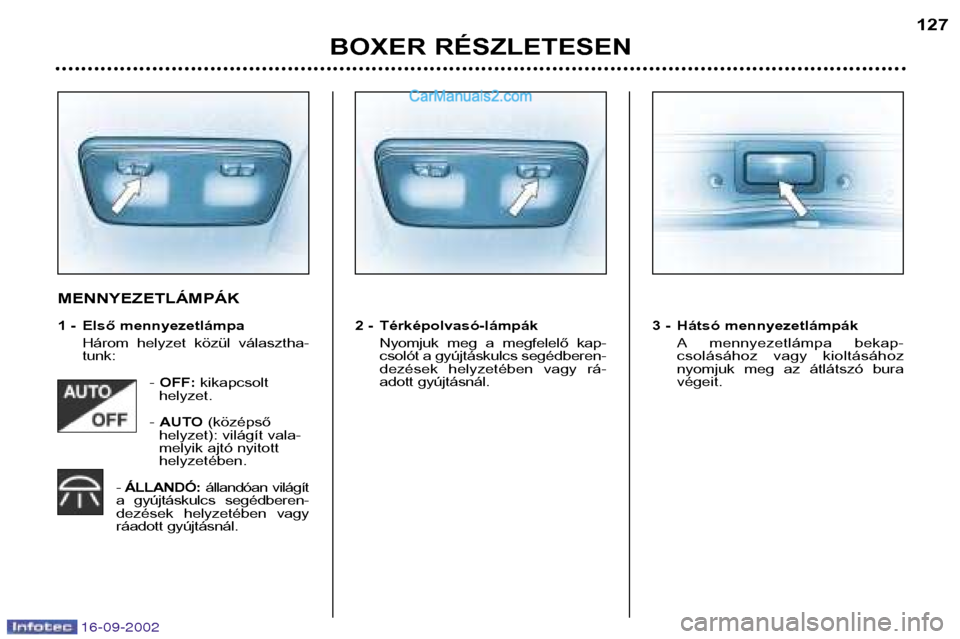 127

BOXER RÉSZLETESEN

CarManuals2.com

MENNYEZETLÁMPÁK

1 - Első mennyezetlámpa
Három helyzet közül választhatunk:

AUTO
OFF

- OFF: kikapcsolt helyzet.

- AUTO (középső helyzet): világít valamelyik ajtó nyitott helyzetében.

- ÁLLANDÓ: állandóan világít a gyújtáskulcs segédberendezések helyzetében vagy ráadott gyújtásnál.

2 - Térképolvasó-lámpák
Nyomjuk meg a megfelelő kapcsolót a gyújtáskulcs segédberendezések helyzetében vagy ráadott gyújtásnál.

3 - Hátsó mennyezetlámpák
A mennyezetlámpa bekapcsolásához vagy kioltásához nyomjuk meg az átlátszó bura végeit.

Infotec 16-09-2002

carmanualsonline.info